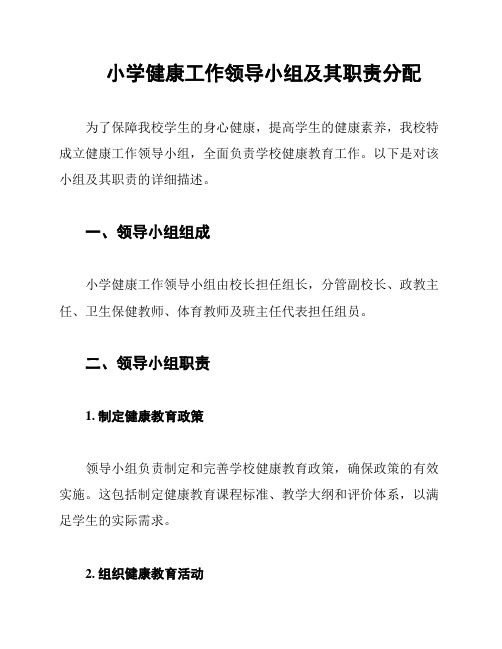 小学健康工作领导小组及其职责分配

为了保障我校学生的身心健康，提高学生的健康素养，我校特成立健康工作领导小组，全面负责学校健康教育工作。以下是对该小组及其职责的详细描述。

一、领导小组组成

小学健康工作领导小组由校长担任组长，分管副校长、政教主任、卫生保健教师、体育教师及班主任代表担任组员。

二、领导小组职责

1. 制定健康教育政策

领导小组负责制定和完善学校健康教育政策，确保政策的有效实施。这包括制定健康教育课程标准、教学大纲和评价体系，以满足学生的实际需求。

2. 组织健康教育活动